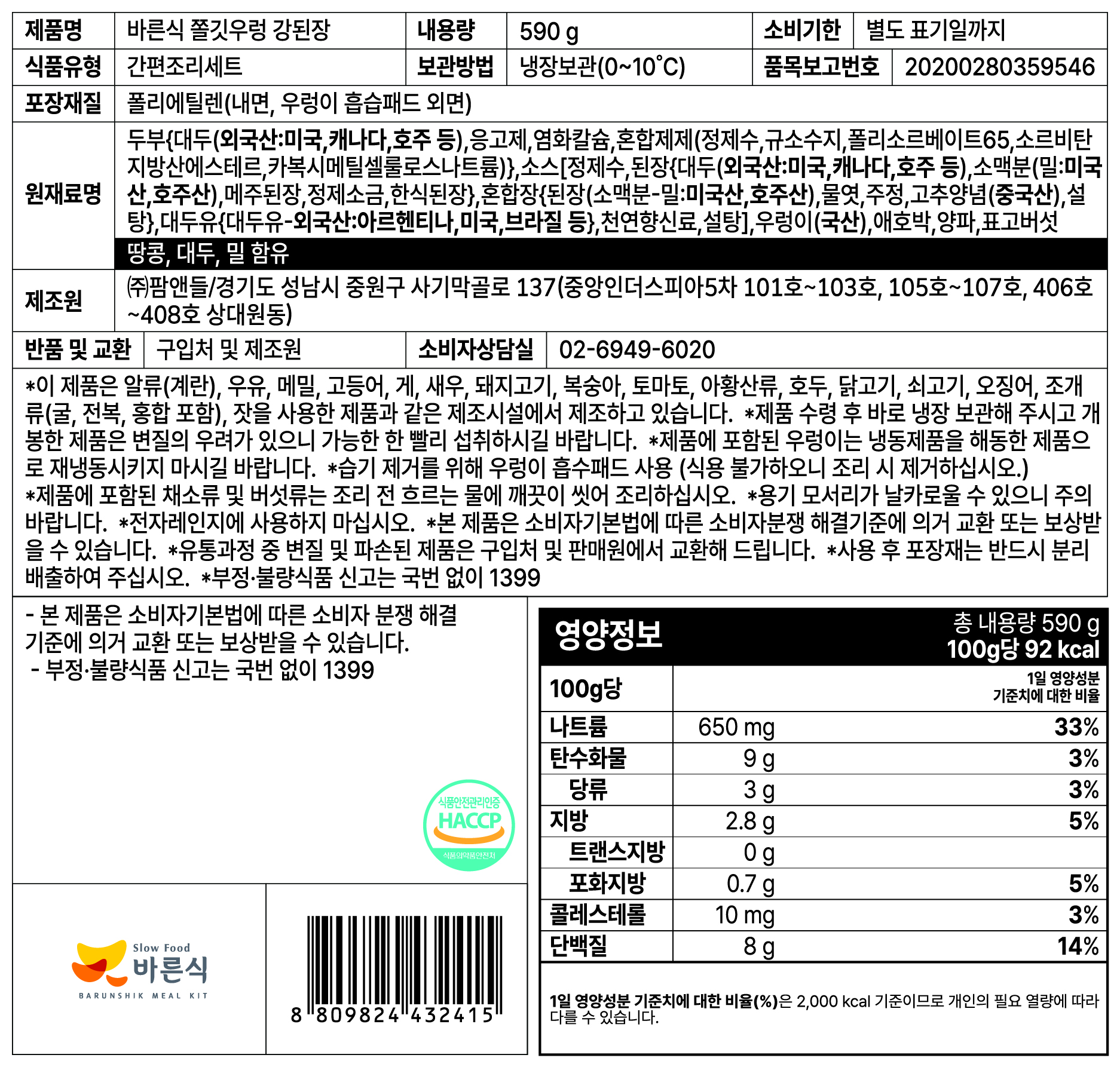 제품명 바른식 쫄깃우렁 강된장 내용량 590 g 소비기한 별도 표기일까지
식품유형 간편조리세트 보관방법 냉장보관(0~10°C) 품목보고번호 20200280359546
포장재질 폴리에틸렌(내면, 우렁이 흡습패드 외면)
원재료명 두부{대두(외국산:미국,캐나다,호주 등),응고제,염화칼슘,혼합제제(정제수,규소수지,폴리소르베이트65,소르비탄지방산에스테르,카복시메틸셀룰로스나트륨)},소스[정제수,된장{대두(외국산:미국,캐나다,호주 등),소맥분(밀:미국산,호주산),메주된장,정제소금,한식된장},혼합장{된장(소맥분-밀:미국산,호주산),물엿,주정,고추양념(중국산),설탕},대두유{대두유-외국산:아르헨티나,미국,브라질 등},천연향신료,설탕],우렁이(국산),애호박,양파,표고버섯

땅콩, 대두, 밀 함유

제조원 ㈜팜앤들/경기도 성남시 중원구 사기막골로 137(중앙인더스피아5차 101호~103호, 105호~107호, 406호~408호 상대원동)

반품 및 교환 구입처 및 제조원 소비자상담실 02-6949-6020

*이 제품은 알류(계란), 우유, 메밀, 고등어, 게, 새우, 돼지고기, 복숭아, 토마토, 아황산류, 호두, 닭고기, 쇠고기, 오징어, 조개류(굴, 전복, 홍합 포함), 잣을 사용한 제품과 같은 제조시설에서 제조하고 있습니다. *제품 수령 후 바로 냉장 보관해 주시고 개봉한 제품은 변질의 우려가 있으니 가능한 한 빨리 섭취하시길 바랍니다. *제품에 포함된 우렁이는 냉동제품을 해동한 제품으로 재냉동시키지 마시길 바랍니다. *습기 제거를 위해 우렁이 흡수패드 사용 (식용 불가하오니 조리 시 제거하십시오.) *제품에 포함된 채소류 및 버섯류는 조리 전 흐르는 물에 깨끗이 씻어 조리하십시오. *용기 모서리가 날카로울 수 있으니 주의 바랍니다. *전자레인지에 사용하지 마십시오. *본 제품은 소비자기본법에 따른 소비자분쟁 해결기준에 의거 교환 또는 보상받을 수 있습니다. *유통과정 중 변질 및 파손된 제품은 구입처 및 판매원에서 교환해 드립니다. *사용 후 포장재는 반드시 분리 배출하여 주십시오. *부정·불량식품 신고는 국번 없이 1399

- 본 제품은 소비자기본법에 따른 소비자 분쟁 해결 기준에 의거 교환 또는 보상받을 수 있습니다.
- 부정·불량식품 신고는 국번 없이 1399

식품안전관리인증
HACCP
식품의약품안전처

Slow Food
바른식
BARUNSHIK MEAL KIT

8 809824 432415

영양정보
총 내용량 590 g
100g당 92 kcal

| 100g당 | | 1일 영양성분 기준치에 대한 비율 |
|---|---|---|
| 나트륨 | 650 mg | 33% |
| 탄수화물 | 9 g | 3% |
| 당류 | 3 g | 3% |
| 지방 | 2.8 g | 5% |
| 트랜스지방 | 0 g | |
| 포화지방 | 0.7 g | 5% |
| 콜레스테롤 | 10 mg | 3% |
| 단백질 | 8 g | 14% |

1일 영양성분 기준치에 대한 비율(%)은 2,000 kcal 기준이므로 개인의 필요 열량에 따라 다를 수 있습니다.